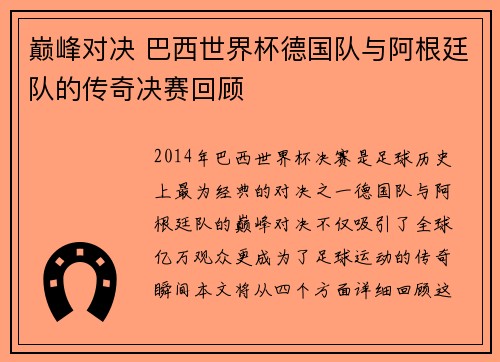 巅峰对决 巴西世界杯德国队与阿根廷队的传奇决赛回顾

2014年巴西世界杯决赛是足球历史上最为经典的对决之一德国队与阿根廷队的巅峰对决不仅吸引了全球亿万观众更成为了足球运动的传奇瞬间本文将从四个方面详细回顾这